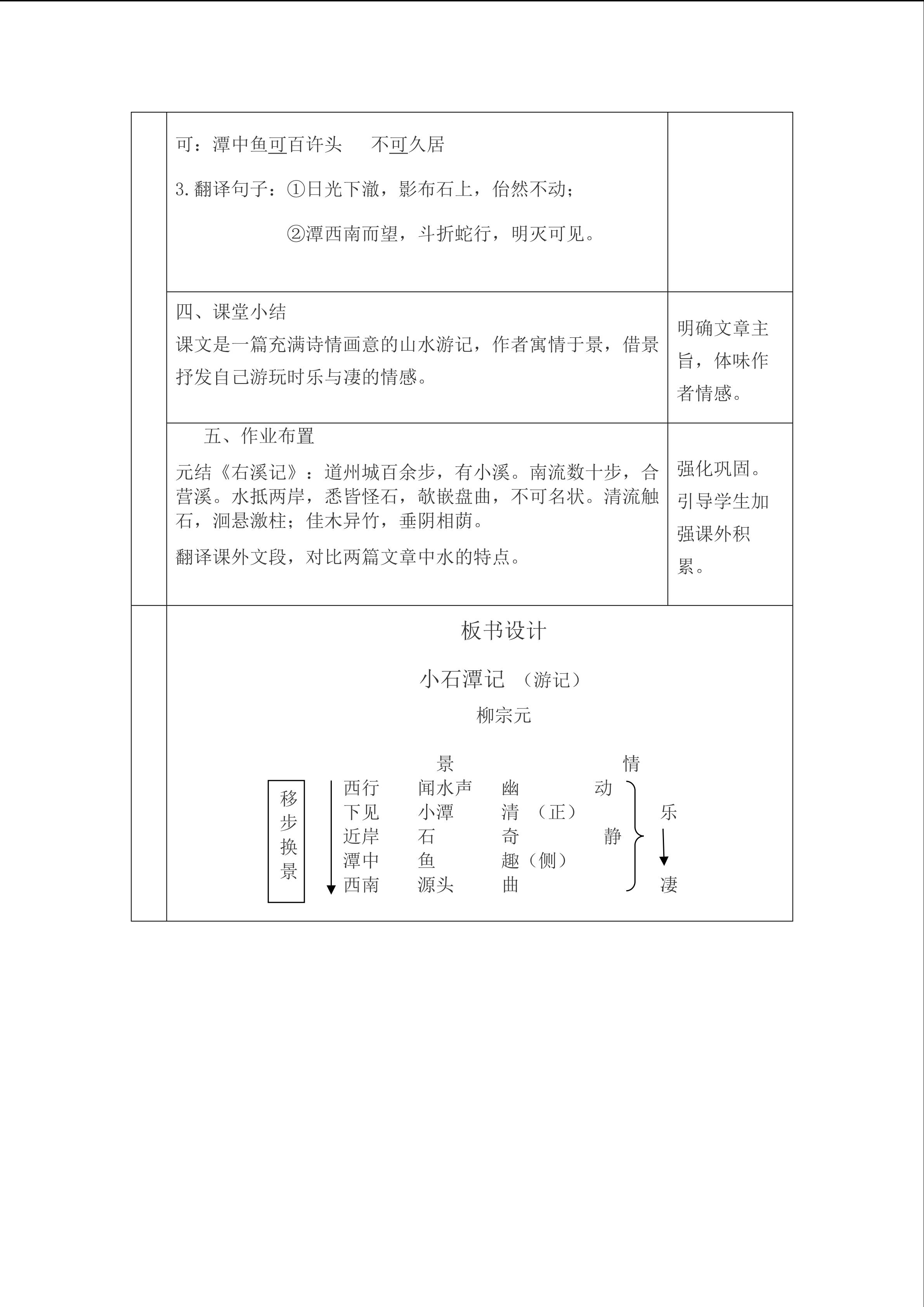 可：潭中鱼可百许头　不可久居

3.翻译句子：①日光下澈，影布石上，佁然不动；

②潭西南而望，斗折蛇行，明灭可见。

四、课堂小结

课文是一篇充满诗情画意的山水游记，作者寓情于景，借景抒发自己游玩时乐与凄的情感。

明确文章主旨，体味作者情感。

五、作业布置

元结《右溪记》：道州城百余步，有小溪。南流数十步，合营溪。水抵两岸，悉皆怪石，欹嵌盘曲，不可名状。清流触石，洄悬激柱；佳木异竹，垂阴相荫。

翻译课外文段，对比两篇文章中水的特点。

强化巩固。引导学生加强课外积累。

板书设计

小石潭记 （游记）

柳宗元

景 情

移步换景

西行 闻水声 幽 动
下见 小潭 清 （正）
近岸 石 奇 静
潭中 鱼 趣（侧）
西南 源头 曲

乐
凄